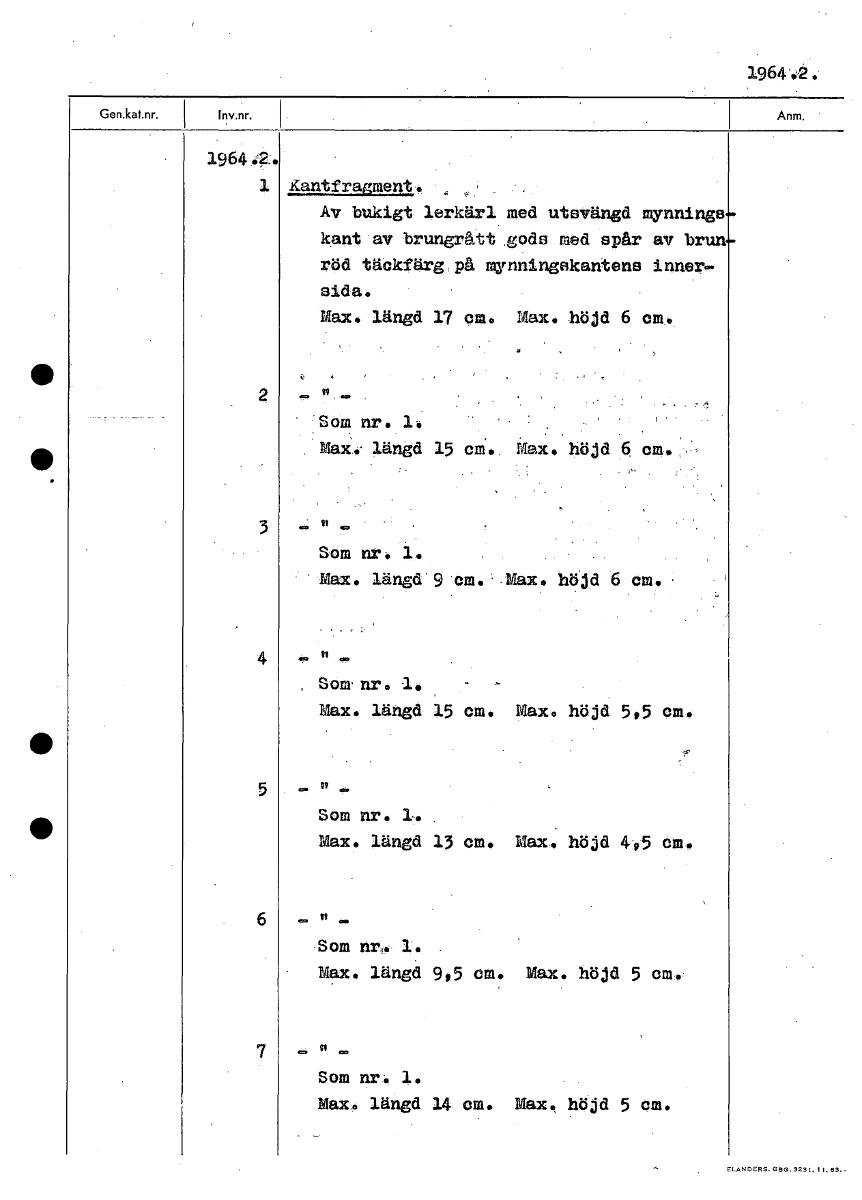 1964.2.

| Gen.kat.nr. | Inv.nr. | | Anm. |
|---|---|---|---|
| | 1964.2. | | |
| | 1 | Kantfragment. Av bukigt lerkärl med utsvängd mynningskant av brungrått gods med spår av brunröd täckfärg på mynningskantens innersida. Max. längd 17 cm. Max. höjd 6 cm. | |
| | 2 | - " - Som nr. 1. Max. längd 15 cm. Max. höjd 6 cm. | |
| | 3 | - " - Som nr. 1. Max. längd 9 cm. Max. höjd 6 cm. | |
| | 4 | - " - Som nr. 1. Max. längd 15 cm. Max. höjd 5,5 cm. | |
| | 5 | - " - Som nr. 1. Max. längd 13 cm. Max. höjd 4,5 cm. | |
| | 6 | - " - Som nr. 1. Max. längd 9,5 cm. Max. höjd 5 cm. | |
| | 7 | - " - Som nr. 1. Max. längd 14 cm. Max. höjd 5 cm. | |

ELANDERS. GBG. 3231. 11. 63.